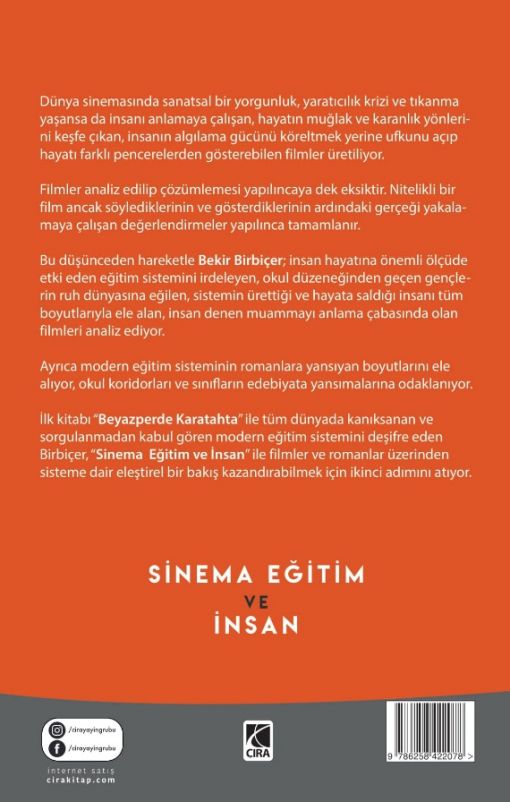 Dünya sinemasında sanatsal bir yorgunluk, yaratıcılık krizi ve tıkanma yaşansa da insanı anlamaya çalışan, hayatın muğlak ve karanlık yönlerini keşfe çıkan, insanın algılama gücünü köreltmek yerine ufkunu açıp hayatı farklı pencerelerden gösterebilen filmler üretiliyor.

Filmler analiz edilip çözümlemesi yapılıncaya dek eksiktir. Nitelikli bir film ancak söylediklerinin ve gösterdiklerinin ardındaki gerçeği yakalamaya çalışan değerlendirmeler yapılınca tamamlanır.

Bu düşünceden hareketle Bekir Birbiçer; insan hayatına önemli ölçüde etki eden eğitim sistemini irdeleyen, okul düzeneğinden geçen gençlerin ruh dünyasına eğilen, sistemin ürettiği ve hayata saldığı insanı tüm boyutlarıyla ele alan, insan denen muammayı anlama çabasında olan filmleri analiz ediyor.

Ayrıca modern eğitim sisteminin romanlara yansıyan boyutlarını ele alıyor, okul koridorları ve sınıfların edebiyata yansımalarına odaklanıyor.

İlk kitabı "Beyazperde Karatahta" ile tüm dünyada kanıksanan ve sorgulanmadan kabul gören modern eğitim sistemini deşifre eden Birbiçer, "Sinema Eğitim ve İnsan" ile filmler ve romanlar üzerinden sisteme dair eleştirel bir bakış kazandırabilmek için ikinci adımını atıyor.

SİNEMA EĞİTİM
VE
İNSAN

/cirayayingrubu
/cirayayingrubu
internet satış
cirakitap.com

CIRA

9 786258 422078 >